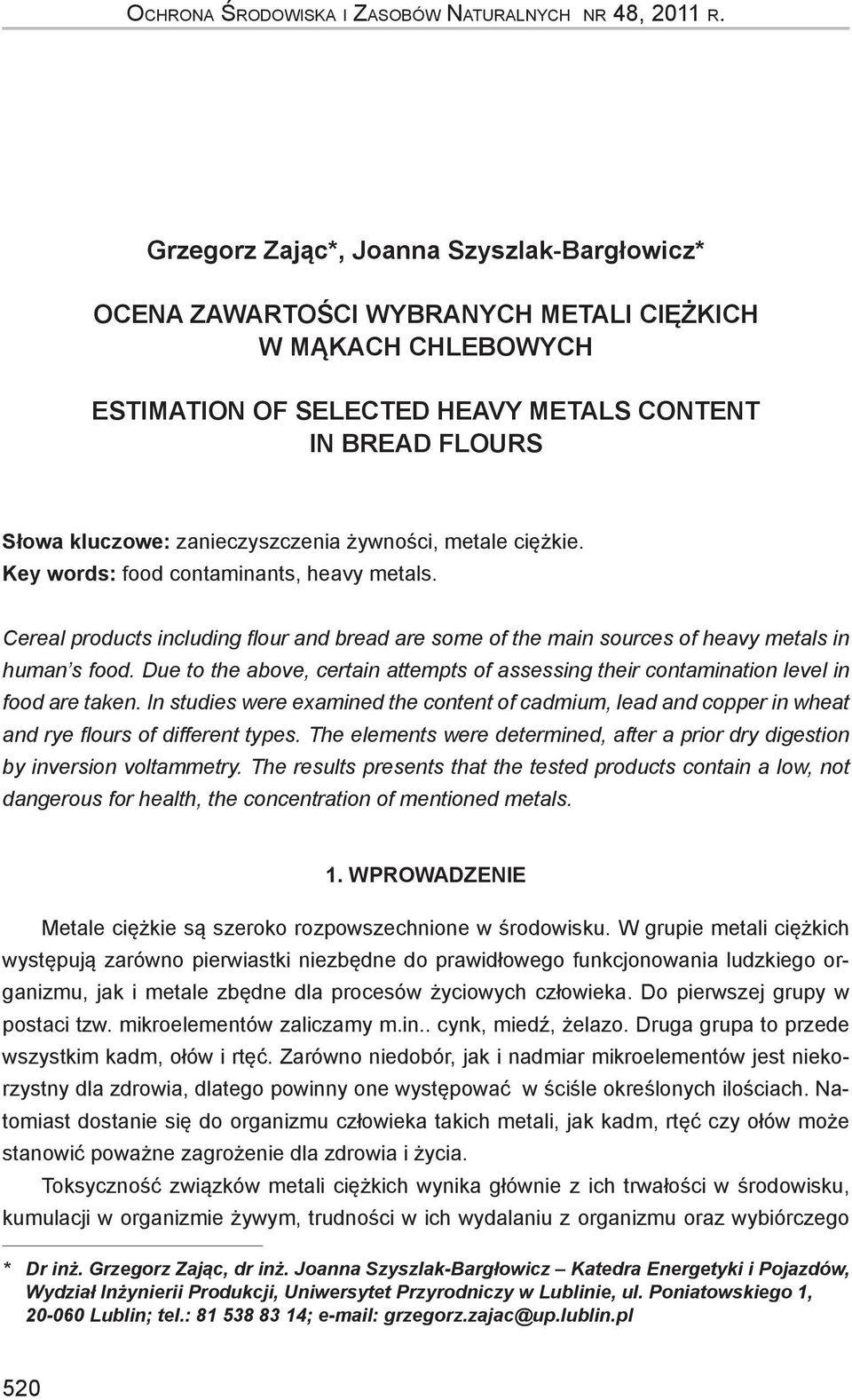 Ochrona Środowiska i Zasobów Naturalnych nr 48, 2011 r.

Grzegorz Zając*, Joanna Szyszlak-Bargłowicz*

OCENA ZAWARTOŚCI WYBRANYCH METALI CIĘŻKICH W MĄKACH CHLEBOWYCH

ESTIMATION OF SELECTED HEAVY METALS CONTENT IN BREAD FLOURS

Słowa kluczowe: zanieczyszczenia żywności, metale ciężkie.
Key words: food contaminants, heavy metals.

Cereal products including flour and bread are some of the main sources of heavy metals in human's food. Due to the above, certain attempts of assessing their contamination level in food are taken. In studies were examined the content of cadmium, lead and copper in wheat and rye flours of different types. The elements were determined, after a prior dry digestion by inversion voltammetry. The results presents that the tested products contain a low, not dangerous for health, the concentration of mentioned metals.

1. WPROWADZENIE

Metale ciężkie są szeroko rozpowszechnione w środowisku. W grupie metali ciężkich występują zarówno pierwiastki niezbędne do prawidłowego funkcjonowania ludzkiego organizmu, jak i metale zbędne dla procesów życiowych człowieka. Do pierwszej grupy w postaci tzw. mikroelementów zaliczamy m.in.. cynk, miedź, żelazo. Druga grupa to przede wszystkim kadm, ołów i rtęć. Zarówno niedobór, jak i nadmiar mikroelementów jest niekorzystny dla zdrowia, dlatego powinny one występować w ściśle określonych ilościach. Natomiast dostanie się do organizmu człowieka takich metali, jak kadm, rtęć czy ołów może stanowić poważne zagrożenie dla zdrowia i życia.

Toksyczność związków metali ciężkich wynika głównie z ich trwałości w środowisku, kumulacji w organizmie żywym, trudności w ich wydalaniu z organizmu oraz wybiórczego

* Dr inż. Grzegorz Zając, dr inż. Joanna Szyszlak-Bargłowicz – Katedra Energetyki i Pojazdów, Wydział Inżynierii Produkcji, Uniwersytet Przyrodniczy w Lublinie, ul. Poniatowskiego 1, 20-060 Lublin; tel.: 81 538 83 14; e-mail: grzegorz.zajac@up.lublin.pl

520